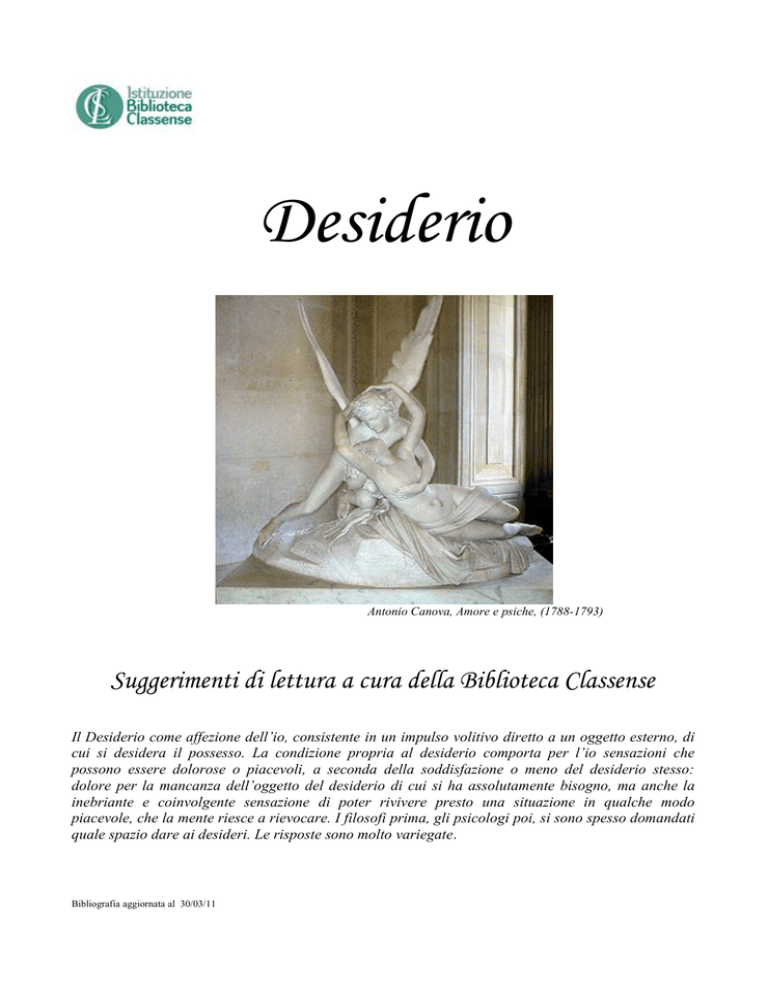 Istituzione Biblioteca Classense

Desiderio

Antonio Canova, Amore e psiche, (1788-1793)

Suggerimenti di lettura a cura della Biblioteca Classense

Il Desiderio come affezione dell'io, consistente in un impulso volitivo diretto a un oggetto esterno, di cui si desidera il possesso. La condizione propria al desiderio comporta per l'io sensazioni che possono essere dolorose o piacevoli, a seconda della soddisfazione o meno del desiderio stesso: dolore per la mancanza dell'oggetto del desiderio di cui si ha assolutamente bisogno, ma anche la inebriante e coinvolgente sensazione di poter rivivere presto una situazione in qualche modo piacevole, che la mente riesce a rievocare. I filosofi prima, gli psicologi poi, si sono spesso domandati quale spazio dare ai desideri. Le risposte sono molto variegate.

Bibliografia aggiornata al 30/03/11